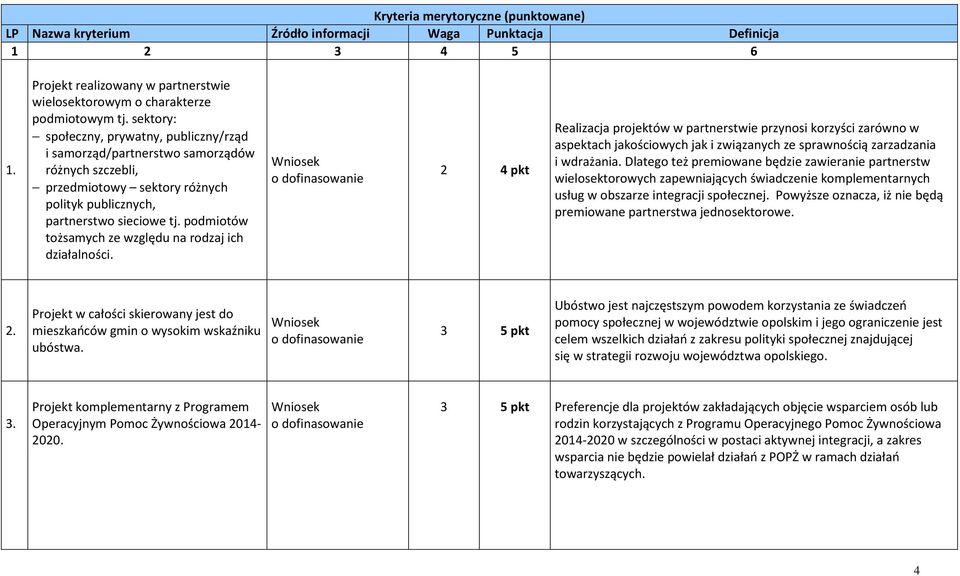 Kryteria merytoryczne (punktowane)

| LP | Nazwa kryterium | Źródło informacji | Waga | Punktacja | Definicja |
|---|---|---|---|---|---|
| 1 | 2 | 3 | 4 | 5 | 6 |
| 1. | Projekt realizowany w partnerstwie wielosektorowym o charakterze podmiotowym tj. sektory: – społeczny, prywatny, publiczny/rząd i samorząd/partnerstwo samorządów różnych szczebli, – przedmiotowy – sektory różnych polityk publicznych, partnerstwo sieciowe tj. podmiotów tożsamych ze względu na rodzaj ich działalności. | Wniosek o dofinasowanie | 2 | 4 pkt | Realizacja projektów w partnerstwie przynosi korzyści zarówno w aspektach jakościowych jak i związanych ze sprawnością zarzadzania i wdrażania. Dlatego też premiowane będzie zawieranie partnerstw wielosektorowych zapewniających świadczenie komplementarnych usług w obszarze integracji społecznej. Powyższe oznacza, iż nie będą premiowane partnerstwa jednosektorowe. |
| 2. | Projekt w całości skierowany jest do mieszkańców gmin o wysokim wskaźniku ubóstwa. | Wniosek o dofinasowanie | 3 | 5 pkt | Ubóstwo jest najczęstszym powodem korzystania ze świadczeń pomocy społecznej w województwie opolskim i jego ograniczenie jest celem wszelkich działań z zakresu polityki społecznej znajdującej się w strategii rozwoju województwa opolskiego. |
| 3. | Projekt komplementarny z Programem Operacyjnym Pomoc Żywnościowa 2014-2020. | Wniosek o dofinasowanie | 3 | 5 pkt | Preferencje dla projektów zakładających objęcie wsparciem osób lub rodzin korzystających z Programu Operacyjnego Pomoc Żywnościowa 2014-2020 w szczególności w postaci aktywnej integracji, a zakres wsparcia nie będzie powielał działań z POPŻ w ramach działań towarzyszących. |

4